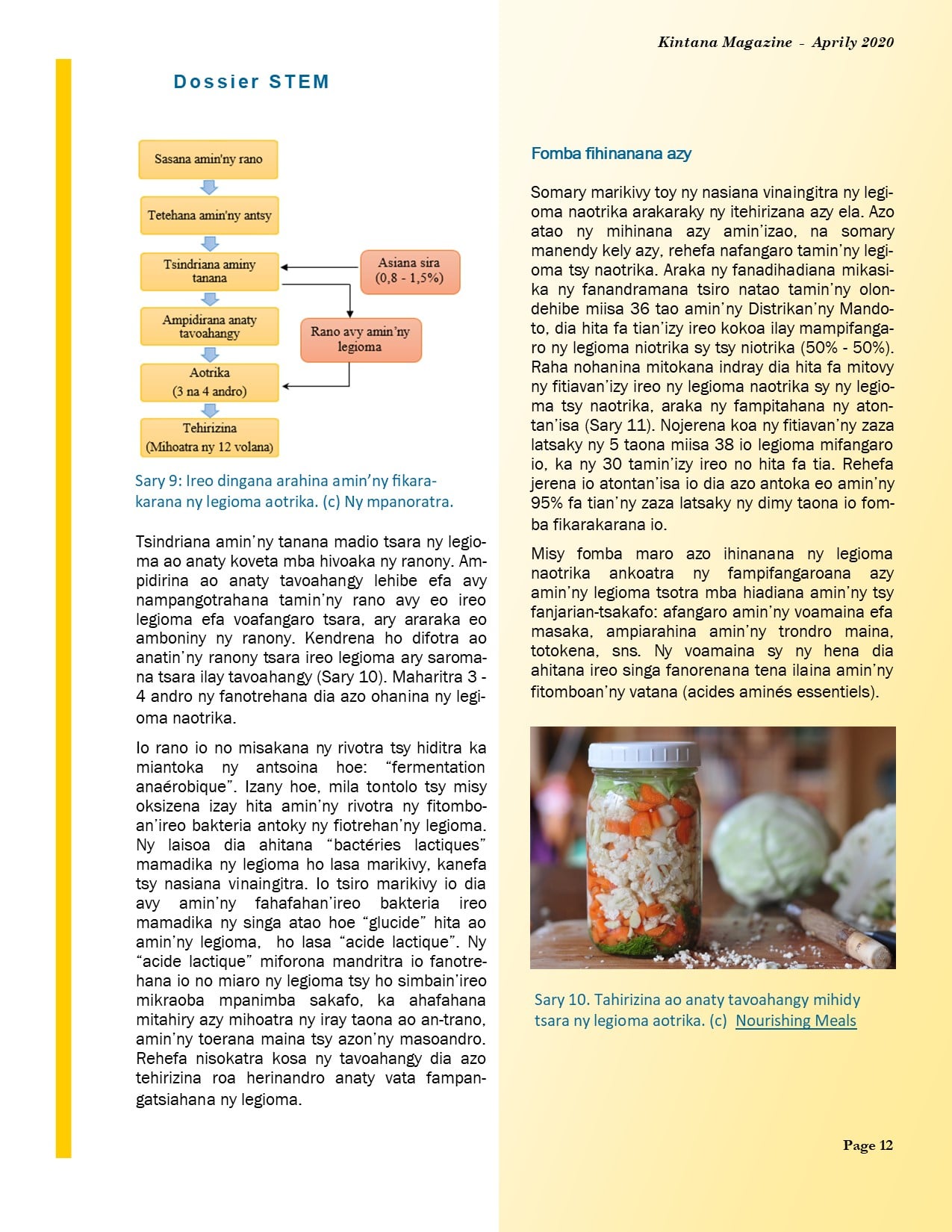 Kintana Magazine - Aprily 2020

Dossier STEM

Sasana amin'ny rano

Tetehana amin'ny antsy

Tsindriana aminy tanana

Ampidirana anaty tavoahangy

Aotrika
(3 na 4 andro)

Tehirizina
(Mihoatra ny 12 volana)

Asiana sira
(0,8 - 1,5%)

Rano avy amin'ny legioma

Sary 9: Ireo dingana arahina amin'ny fikarakarana ny legioma aotrika. (c) Ny mpanoratra.

Tsindriana amin'ny tanana madio tsara ny legioma ao anaty koveta mba hivoaka ny ranony. Ampidirina ao anaty tavoahangy lehibe efa avy nampangotrahana tamin'ny rano avy eo ireo legioma efa voafangaro tsara, ary araraka eo amboniny ny ranony. Kendrena ho difotra ao anatin'ny ranony tsara ireo legioma ary saromana tsara ilay tavoahangy (Sary 10). Maharitra 3 - 4 andro ny fanotrehana dia azo ohanina ny legioma naotrika.

Io rano io no misakana ny rivotra tsy hiditra ka miantoka ny antsoina hoe: "fermentation anaérobique". Izany hoe, mila tontolo tsy misy oksizena izay hita amin'ny rivotra ny fitomboan'ireo bakteria antoky ny fiotrehan'ny legioma. Ny laisoa dia ahitana "bactéries lactiques" mamadika ny legioma ho lasa marikivy, kanefa tsy nasiana vinaingitra. Io tsiro marikivy io dia avy amin'ny fahafahan'ireo bakteria ireo mamadika ny singa atao hoe "glucide" hita ao amin'ny legioma, ho lasa "acide lactique". Ny "acide lactique" miforona mandritra io fanotrehana io no miaro ny legioma tsy ho simbain'ireo mikraoba mpanimba sakafo, ka ahafahana mitahiry azy mihoatra ny iray taona ao an-trano, amin'ny toerana maina tsy azon'ny masoandro. Rehefa nisokatra kosa ny tavoahangy dia azo tehirizina roa herinandro anaty vata fampangatsiahana ny legioma.

Fomba fihinanana azy

Somary marikivy toy ny nasiana vinaingitra ny legioma naotrika arakaraky ny itehirizana azy ela. Azo atao ny mihinana azy amin'izao, na somary manendy kely azy, rehefa nafangaro tamin'ny legioma tsy naotrika. Araka ny fanadihadiana mikasika ny fanandramana tsiro natao tamin'ny olondehibe miisa 36 tao amin'ny Distrikan'ny Mandoto, dia hita fa tian'izy ireo kokoa ilay mampifangaro ny legioma niotrika sy tsy niotrika (50% - 50%). Raha nohanina mitokana indray dia hita fa mitovy ny fitiavan'izy ireo ny legioma naotrika sy ny legioma tsy naotrika, araka ny fampitahana ny atontan'isa (Sary 11). Nojerena koa ny fitiavan'ny zaza latsaky ny 5 taona miisa 38 io legioma mifangaro io, ka ny 30 tamin'izy ireo no hita fa tia. Rehefa jerena io atontan'isa io dia azo antoka eo amin'ny 95% fa tian'ny zaza latsaky ny dimy taona io fomba fikarakarana io.

Misy fomba maro azo ihinanana ny legioma naotrika ankoatra ny fampifangaroana azy amin'ny legioma tsotra mba hiadiana amin'ny tsy fanjarian-tsakafo: afangaro amin'ny voamaina efa masaka, ampiarahina amin'ny trondro maina, totokena, sns. Ny voamaina sy ny hena dia ahitana ireo singa fanorenana tena ilaina amin'ny fitomboan'ny vatana (acides aminés essentiels).

Sary 10. Tahirizina ao anaty tavoahangy mihidy tsara ny legioma aotrika. (c) Nourishing Meals

Page 12